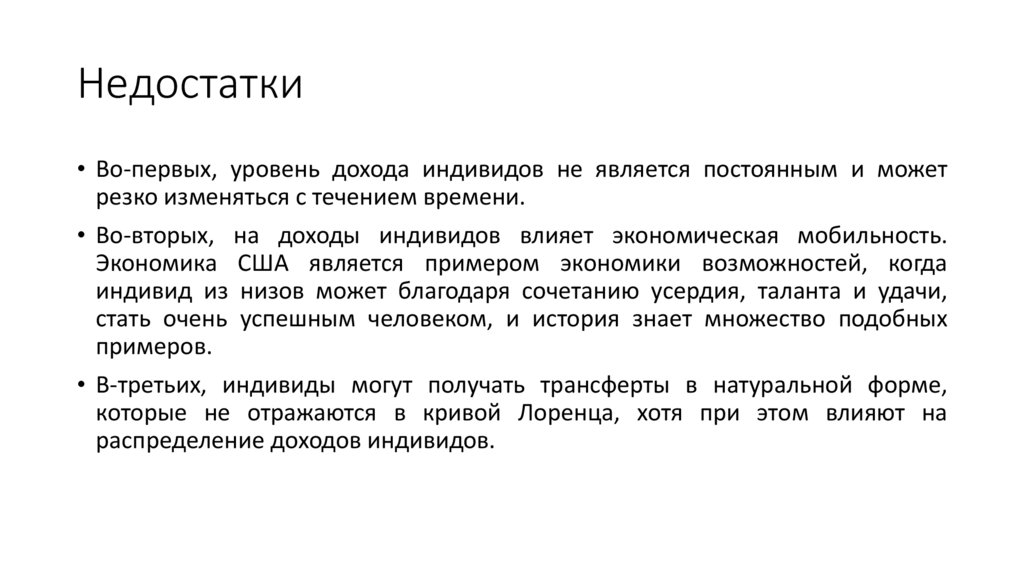 Недостатки

• Во-первых, уровень дохода индивидов не является постоянным и может резко изменяться с течением времени.

• Во-вторых, на доходы индивидов влияет экономическая мобильность. Экономика США является примером экономики возможностей, когда индивид из низов может благодаря сочетанию усердия, таланта и удачи, стать очень успешным человеком, и история знает множество подобных примеров.

• В-третьих, индивиды могут получать трансферты в натуральной форме, которые не отражаются в кривой Лоренца, хотя при этом влияют на распределение доходов индивидов.